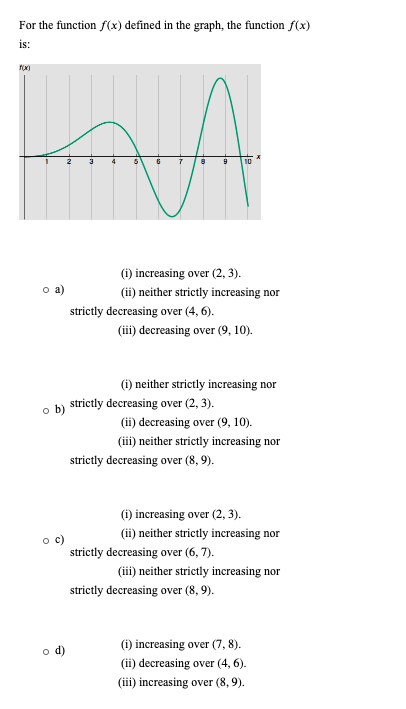 For the function $f(x)$ defined in the graph, the function $f(x)$ is:

f(x)

1 2 3 4 5 6 7 8 9 10 x

a) (i) increasing over (2, 3).
(ii) neither strictly increasing nor strictly decreasing over (4, 6).
(iii) decreasing over (9, 10).

b) (i) neither strictly increasing nor strictly decreasing over (2, 3).
(ii) decreasing over (9, 10).
(iii) neither strictly increasing nor strictly decreasing over (8, 9).

c) (i) increasing over (2, 3).
(ii) neither strictly increasing nor strictly decreasing over (6, 7).
(iii) neither strictly increasing nor strictly decreasing over (8, 9).

d) (i) increasing over (7, 8).
(ii) decreasing over (4, 6).
(iii) increasing over (8, 9).